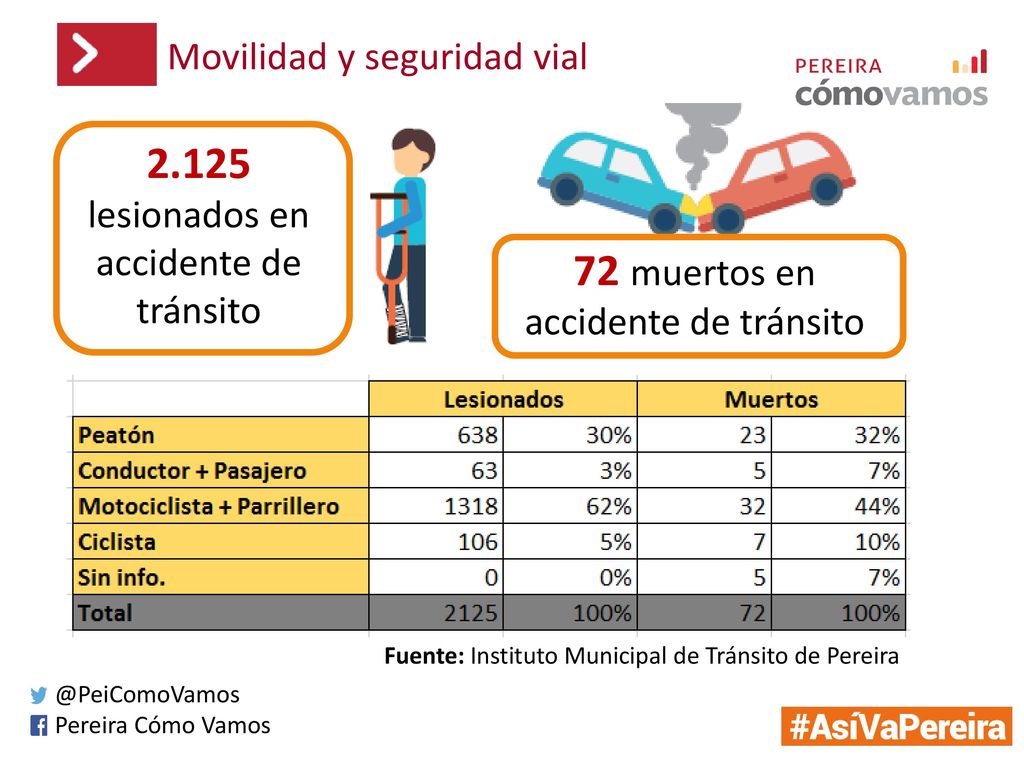 Movilidad y seguridad vial

PEREIRA
cómovamos

2.125
lesionados en accidente de tránsito

72 muertos en accidente de tránsito

| | Lesionados | | Muertos | |
|---|---|---|---|---|
| Peatón | 638 | 30% | 23 | 32% |
| Conductor + Pasajero | 63 | 3% | 5 | 7% |
| Motociclista + Parrillero | 1318 | 62% | 32 | 44% |
| Ciclista | 106 | 5% | 7 | 10% |
| Sin info. | 0 | 0% | 5 | 7% |
| Total | 2125 | 100% | 72 | 100% |

Fuente: Instituto Municipal de Tránsito de Pereira

@PeiComoVamos
Pereira Cómo Vamos

#AsíVaPereira